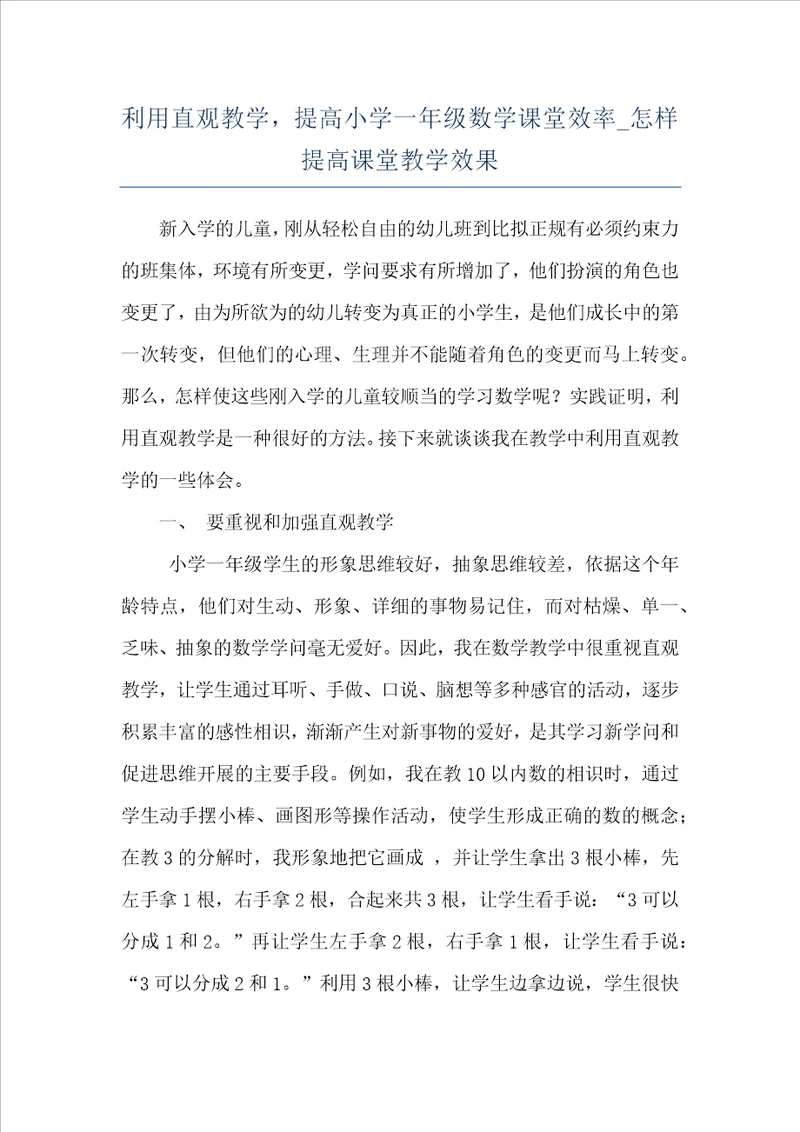 利用直观教学，提高小学一年级数学课堂效率_怎样提高课堂教学效果

新入学的儿童，刚从轻松自由的幼儿班到比拟正规有必须约束力的班集体，环境有所变更，学问要求有所增加了，他们扮演的角色也变更了，由为所欲为的幼儿转变为真正的小学生，是他们成长中的第一次转变，但他们的心理、生理并不能随着角色的变更而马上转变。那么，怎样使这些刚入学的儿童较顺当的学习数学呢？实践证明，利用直观教学是一种很好的方法。接下来就谈谈我在教学中利用直观教学的一些体会。

一、 要重视和加强直观教学

小学一年级学生的形象思维较好，抽象思维较差，依据这个年龄特点，他们对生动、形象、详细的事物易记住，而对枯燥、单一、乏味、抽象的数学学问毫无爱好。因此，我在数学教学中很重视直观教学，让学生通过耳听、手做、口说、脑想等多种感官的活动，逐步积累丰富的感性相识，渐渐产生对新事物的爱好，是其学习新学问和促进思维开展的主要手段。例如，我在教10以内数的相识时，通过学生动手摆小棒、画图形等操作活动，使学生形成正确的数的概念；在教3的分解时，我形象地把它画成 ，并让学生拿出3根小棒，先左手拿1根，右手拿2根，合起来共3根，让学生看手说：“3可以分成1和2。”再让学生左手拿2根，右手拿1根，让学生看手说：“3可以分成2和1。”利用3根小棒，让学生边拿边说，学生很快